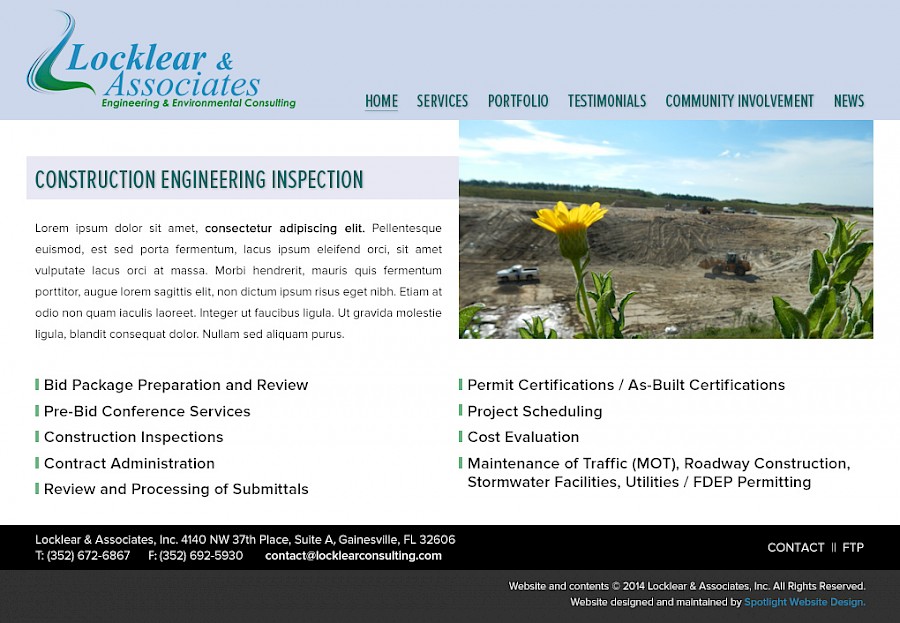 Locklear & Associates
Engineering & Environmental Consulting

HOME SERVICES PORTFOLIO TESTIMONIALS COMMUNITY INVOLVEMENT NEWS

CONSTRUCTION ENGINEERING INSPECTION

Lorem ipsum dolor sit amet, consectetur adipiscing elit. Pellentesque euismod, est sed porta fermentum, lacus ipsum eleifend orci, sit amet vulputate lacus orci at massa. Morbi hendrerit, mauris quis fermentum porttitor, augue lorem sagittis elit, non dictum ipsum risus eget nibh. Etiam at odio non quam iaculis laoreet. Integer ut faucibus ligula. Ut gravida molestie ligula, blandit consequat dolor. Nullam sed aliquam purus.

Bid Package Preparation and Review
Pre-Bid Conference Services
Construction Inspections
Contract Administration
Review and Processing of Submittals

Permit Certifications / As-Built Certifications
Project Scheduling
Cost Evaluation
Maintenance of Traffic (MOT), Roadway Construction, Stormwater Facilities, Utilities / FDEP Permitting

Locklear & Associates, Inc. 4140 NW 37th Place, Suite A, Gainesville, FL 32606
T: (352) 672-6867 F: (352) 692-5930 contact@locklearconsulting.com

CONTACT || FTP

Website and contents © 2014 Locklear & Associates, Inc. All Rights Reserved.
Website designed and maintained by Spotlight Website Design.